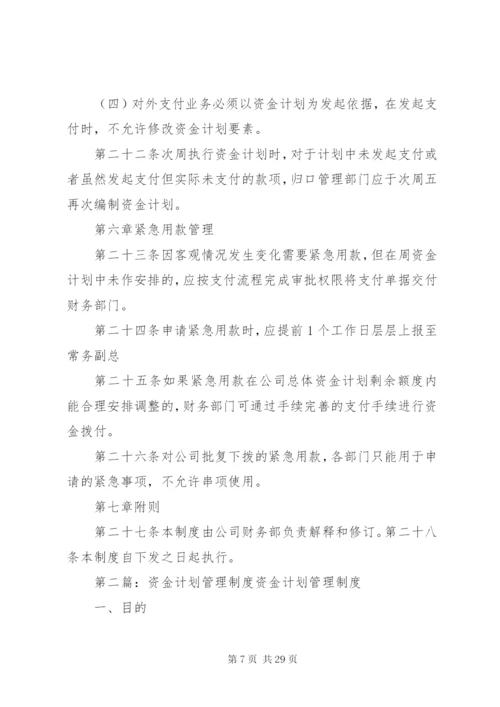 （四）对外支付业务必须以资金计划为发起依据，在发起支付时，不允许修改资金计划要素。

第二十二条次周执行资金计划时，对于计划中未发起支付或者虽然发起支付但实际未支付的款项，归口管理部门应于次周五再次编制资金计划。

第六章紧急用款管理

第二十三条因客观情况发生变化需要紧急用款，但在周资金计划中未作安排的，应按支付流程完成审批权限将支付单据交付财务部门。

第二十四条申请紧急用款时，应提前1个工作日层层上报至常务副总

第二十五条如果紧急用款在公司总体资金计划剩余额度内能合理安排调整的，财务部门可通过手续完善的支付手续进行资金拨付。

第二十六条对公司批复下拨的紧急用款，各部门只能用于申请的紧急事项，不允许串项使用。

第七章附则

第二十七条本制度由公司财务部负责解释和修订。第二十八条本制度自下发之日起执行。

第二篇：资金计划管理制度资金计划管理制度

一、目的

第7页 共29页